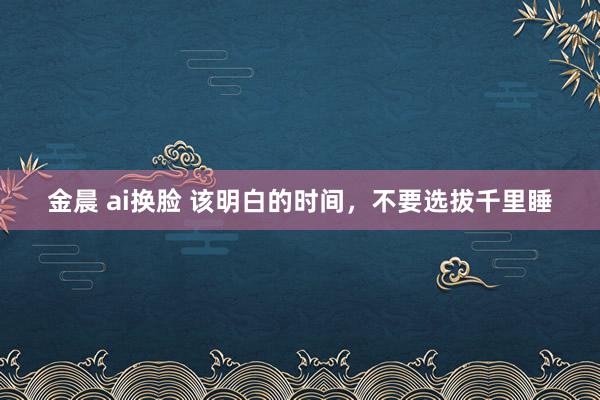 金晨 ai换脸 该明白的时间，不要选拔千里睡